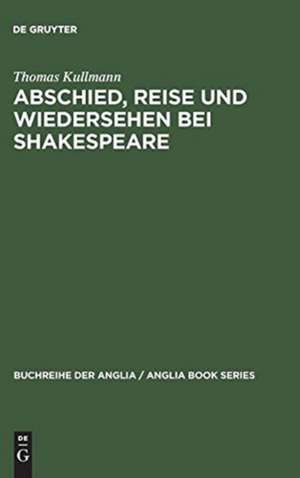 DE GRUYTER

Thomas Kullmann

ABSCHIED, REISE UND WIEDERSEHEN BEI SHAKESPEARE

BUCHREIHE DER ANGLIA / ANGLIA BOOK SERIES

DE
G